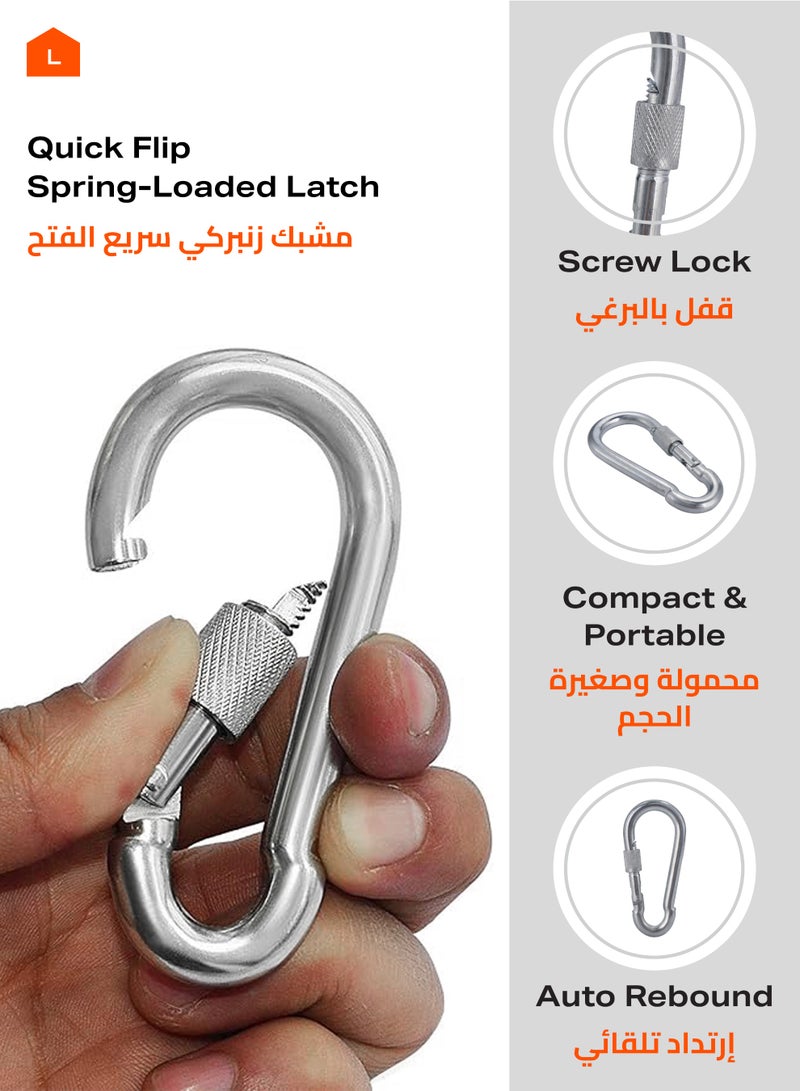 L

Quick Flip
Spring-Loaded Latch
مشبك زنبركي سريع الفتح

Screw Lock
قفل بالبرغي

Compact &
Portable
محمولة وصغيرة
الحجم

Auto Rebound
إرتداد تلقائي